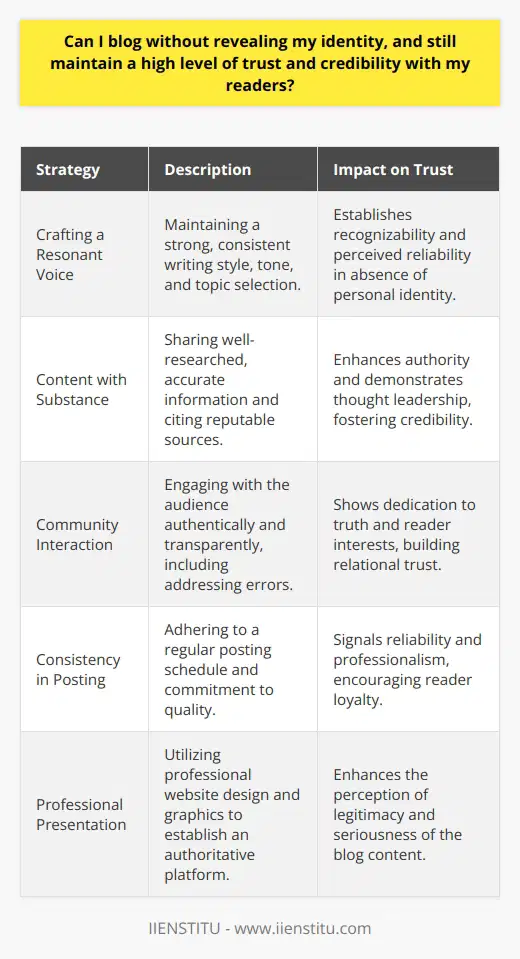 Can I blog without revealing my identity, and still maintain a high level of trust and credibility with my readers?

| Strategy | Description | Impact on Trust |
|---|---|---|
| Crafting a Resonant Voice | Maintaining a strong, consistent writing style, tone, and topic selection. | Establishes recognizability and perceived reliability in absence of personal identity. |
| Content with Substance | Sharing well-researched, accurate information and citing reputable sources. | Enhances authority and demonstrates thought leadership, fostering credibility. |
| Community Interaction | Engaging with the audience authentically and transparently, including addressing errors. | Shows dedication to truth and reader interests, building relational trust. |
| Consistency in Posting | Adhering to a regular posting schedule and commitment to quality. | Signals reliability and professionalism, encouraging reader loyalty. |
| Professional Presentation | Utilizing professional website design and graphics to establish an authoritative platform. | Enhances the perception of legitimacy and seriousness of the blog content. |

IIENSTITU - www.iienstitu.com